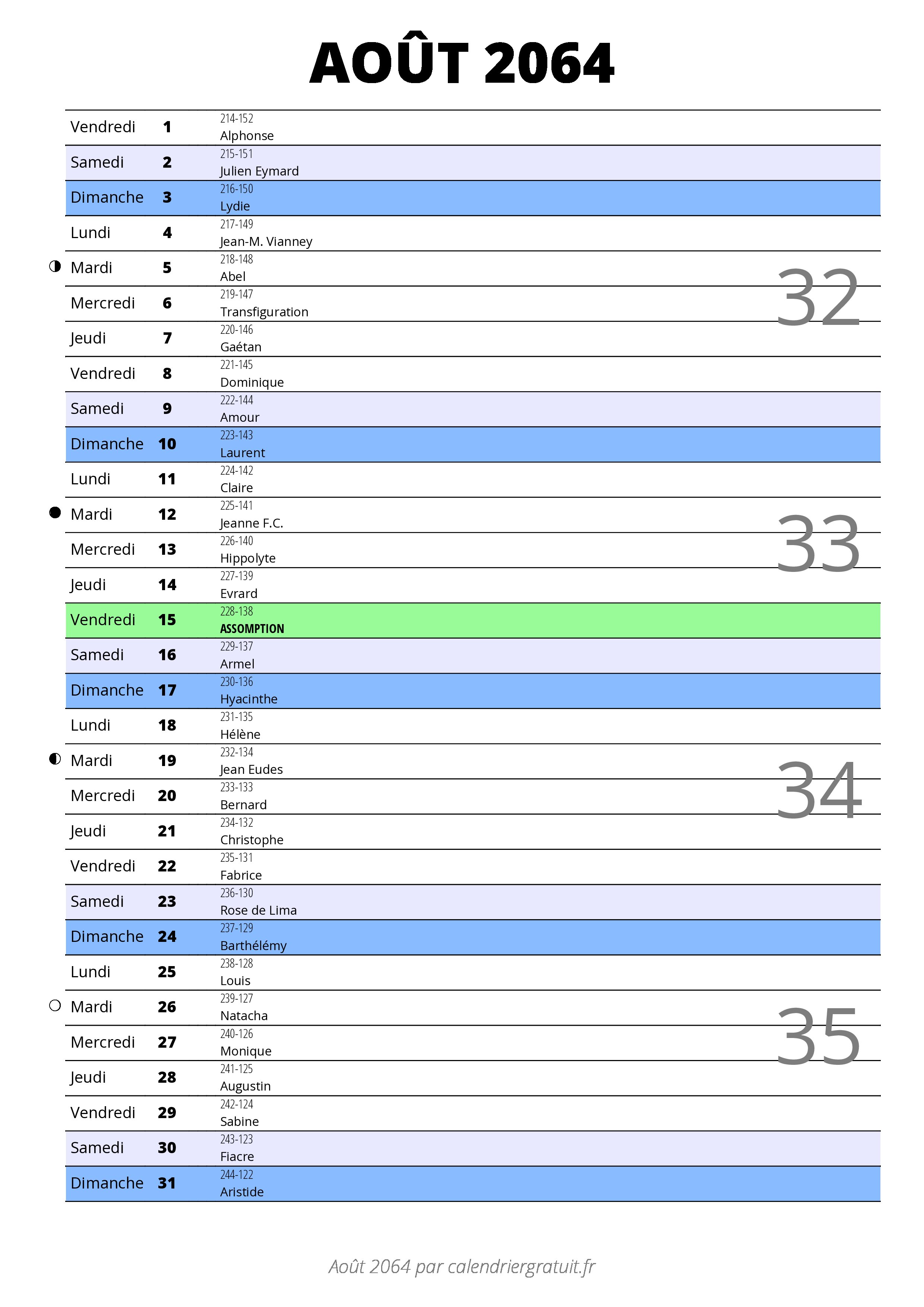 AOÛT 2064

| | | |
|---|---|---|
| Vendredi | 1 | 214-152 Alphonse |
| Samedi | 2 | 215-151 Julien Eymard |
| Dimanche | 3 | 216-150 Lydie |
| Lundi | 4 | 217-149 Jean-M. Vianney |
| Mardi | 5 | 218-148 Abel |
| Mercredi | 6 | 219-147 Transfiguration |
| Jeudi | 7 | 220-146 Gaétan |
| Vendredi | 8 | 221-145 Dominique |
| Samedi | 9 | 222-144 Amour |
| Dimanche | 10 | 223-143 Laurent |
| Lundi | 11 | 224-142 Claire |
| Mardi | 12 | 225-141 Jeanne F.C. |
| Mercredi | 13 | 226-140 Hippolyte |
| Jeudi | 14 | 227-139 Evrard |
| Vendredi | 15 | 228-138 ASSOMPTION |
| Samedi | 16 | 229-137 Armel |
| Dimanche | 17 | 230-136 Hyacinthe |
| Lundi | 18 | 231-135 Hélène |
| Mardi | 19 | 232-134 Jean Eudes |
| Mercredi | 20 | 233-133 Bernard |
| Jeudi | 21 | 234-132 Christophe |
| Vendredi | 22 | 235-131 Fabrice |
| Samedi | 23 | 236-130 Rose de Lima |
| Dimanche | 24 | 237-129 Barthélémy |
| Lundi | 25 | 238-128 Louis |
| Mardi | 26 | 239-127 Natacha |
| Mercredi | 27 | 240-126 Monique |
| Jeudi | 28 | 241-125 Augustin |
| Vendredi | 29 | 242-124 Sabine |
| Samedi | 30 | 243-123 Fiacre |
| Dimanche | 31 | 244-122 Aristide |

32

33

34

35

Août 2064 par calendriergratuit.fr